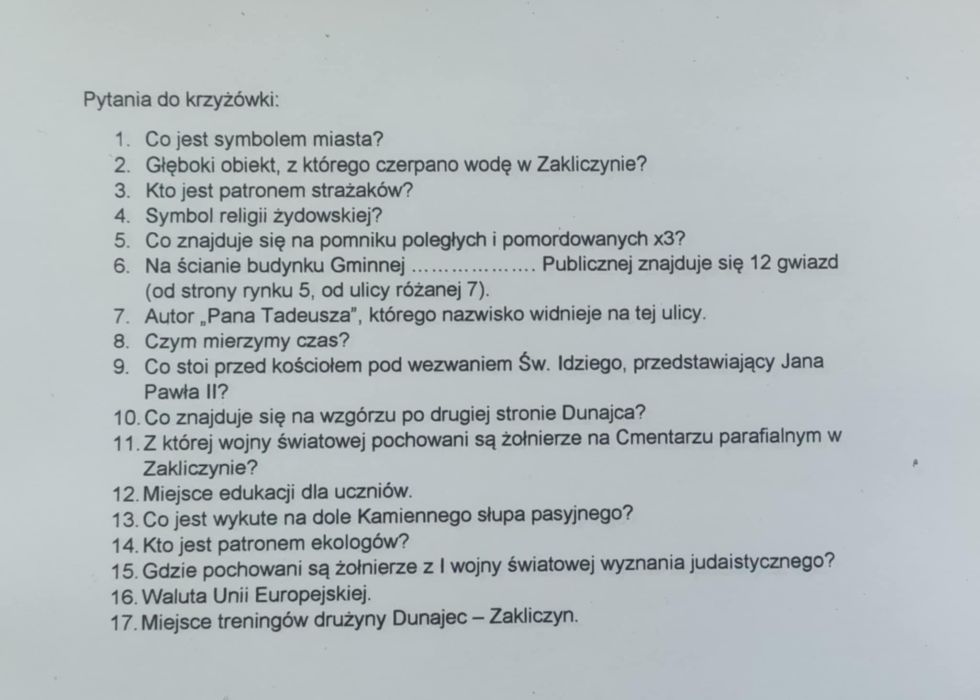 Pytania do krzyżówki:

1. Co jest symbolem miasta?
2. Głęboki obiekt, z którego czerpano wodę w Zakliczynie?
3. Kto jest patronem strażaków?
4. Symbol religii żydowskiej?
5. Co znajduje się na pomniku poległych i pomordowanych x3?
6. Na ścianie budynku Gminnej ____ Publicznej znajduje się 12 gwiazd (od strony rynku 5, od ulicy różanej 7).
7. Autor „Pana Tadeusza", którego nazwisko widnieje na tej ulicy.
8. Czym mierzymy czas?
9. Co stoi przed kościołem pod wezwaniem Św. Idziego, przedstawiający Jana Pawła II?
10. Co znajduje się na wzgórzu po drugiej stronie Dunajca?
11. Z której wojny światowej pochowani są żołnierze na Cmentarzu parafialnym w Zakliczynie?
12. Miejsce edukacji dla uczniów.
13. Co jest wykute na dole Kamiennego słupa pasyjnego?
14. Kto jest patronem ekologów?
15. Gdzie pochowani są żołnierze z I wojny światowej wyznania judaistycznego?
16. Waluta Unii Europejskiej.
17. Miejsce treningów drużyny Dunajec – Zakliczyn.